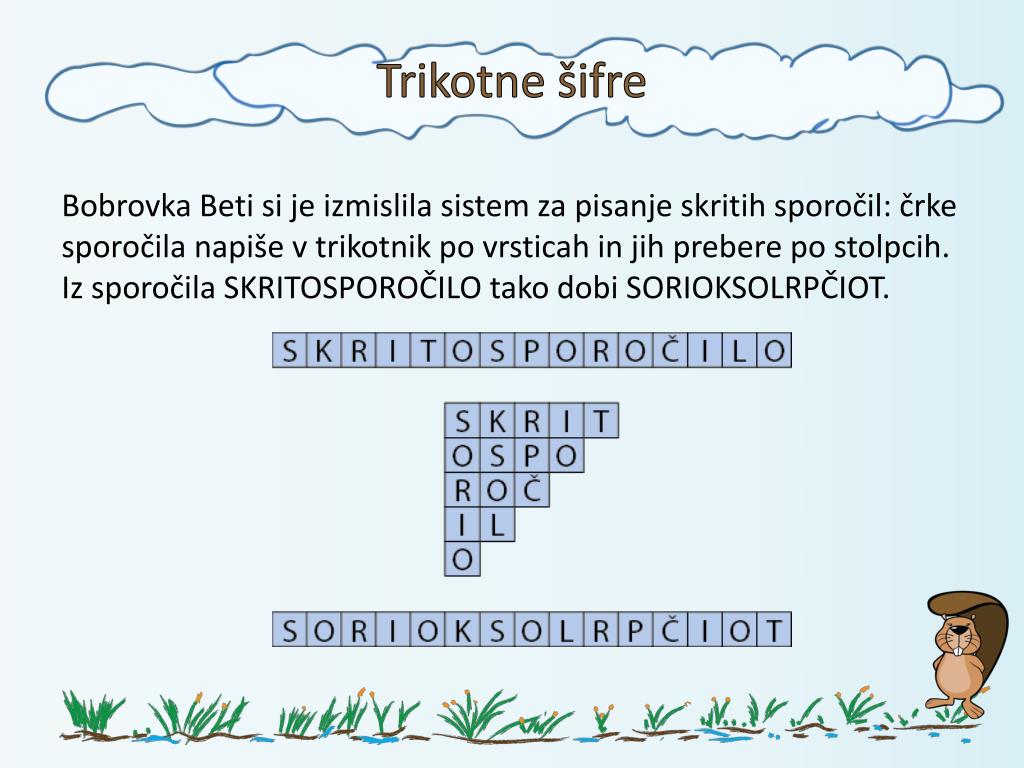 Trikotne šifre

Bobrovka Beti si je izmislila sistem za pisanje skritih sporočil: črke sporočila napiše v trikotnik po vrsticah in jih prebere po stolpcih. Iz sporočila SKRITOSPOROČILO tako dobi SORIOKSOLRPČIOT.

| S | K | R | I | T | O | S | P | O | R | O | Č | I | L | O |
|---|---|---|---|---|---|---|---|---|---|---|---|---|---|---|

| S | K | R | I | T |
|---|---|---|---|---|
| O | S | P | O | |
| R | O | Č | | |
| I | L | | | |
| O | | | | |

| S | O | R | I | O | K | S | O | L | R | P | Č | I | O | T |
|---|---|---|---|---|---|---|---|---|---|---|---|---|---|---|